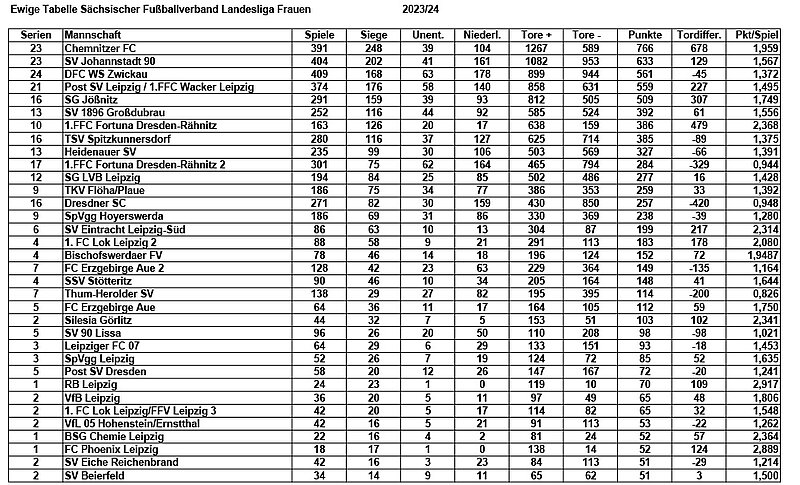 Ewige Tabelle Sächsischer Fußballverband Landesliga Frauen 2023/24

| Serien | Mannschaft | Spiele | Siege | Unent. | Niederl. | Tore + | Tore - | Punkte | Tordiffer. | Pkt/Spiel |
|---|---|---|---|---|---|---|---|---|---|---|
| 23 | Chemnitzer FC | 391 | 248 | 39 | 104 | 1267 | 589 | 766 | 678 | 1,959 |
| 23 | SV Johannstadt 90 | 404 | 202 | 41 | 161 | 1082 | 953 | 633 | 129 | 1,567 |
| 24 | DFC WS Zwickau | 409 | 168 | 63 | 178 | 899 | 944 | 561 | -45 | 1,372 |
| 21 | Post SV Leipzig / 1.FFC Wacker Leipzig | 374 | 176 | 58 | 140 | 858 | 631 | 559 | 227 | 1,495 |
| 16 | SG Jößnitz | 291 | 159 | 39 | 93 | 812 | 505 | 509 | 307 | 1,749 |
| 13 | SV 1896 Großdubrau | 252 | 116 | 44 | 92 | 585 | 524 | 392 | 61 | 1,556 |
| 10 | 1.FFC Fortuna Dresden-Rähnitz | 163 | 126 | 20 | 17 | 638 | 159 | 386 | 479 | 2,368 |
| 16 | TSV Spitzkunnersdorf | 280 | 116 | 37 | 127 | 625 | 714 | 385 | -89 | 1,375 |
| 13 | Heidenauer SV | 235 | 99 | 30 | 106 | 503 | 569 | 327 | -66 | 1,391 |
| 17 | 1.FFC Fortuna Dresden-Rähnitz 2 | 301 | 75 | 62 | 164 | 465 | 794 | 284 | -329 | 0,944 |
| 12 | SG LVB Leipzig | 194 | 84 | 25 | 85 | 502 | 486 | 277 | 16 | 1,428 |
| 9 | TKV Flöha/Plaue | 186 | 75 | 34 | 77 | 386 | 353 | 259 | 33 | 1,392 |
| 16 | Dresdner SC | 271 | 82 | 30 | 159 | 430 | 850 | 257 | -420 | 0,948 |
| 9 | SpVgg Hoyerswerda | 186 | 69 | 31 | 86 | 330 | 369 | 238 | -39 | 1,280 |
| 6 | SV Eintracht Leipzig-Süd | 86 | 63 | 10 | 13 | 304 | 87 | 199 | 217 | 2,314 |
| 4 | 1. FC Lok Leipzig 2 | 88 | 58 | 9 | 21 | 291 | 113 | 183 | 178 | 2,080 |
| 4 | Bischofswerdaer FV | 78 | 46 | 14 | 18 | 196 | 124 | 152 | 72 | 1,9487 |
| 7 | FC Erzgebirge Aue 2 | 128 | 42 | 23 | 63 | 229 | 364 | 149 | -135 | 1,164 |
| 4 | SSV Stötteritz | 90 | 46 | 10 | 34 | 205 | 164 | 148 | 41 | 1,644 |
| 7 | Thum-Herolder SV | 138 | 29 | 27 | 82 | 195 | 395 | 114 | -200 | 0,826 |
| 5 | FC Erzgebirge Aue | 64 | 36 | 11 | 17 | 164 | 105 | 112 | 59 | 1,750 |
| 2 | Silesia Görlitz | 44 | 32 | 7 | 5 | 153 | 51 | 103 | 102 | 2,341 |
| 5 | SV 90 Lissa | 96 | 26 | 20 | 50 | 110 | 208 | 98 | -98 | 1,021 |
| 3 | Leipziger FC 07 | 64 | 29 | 6 | 29 | 133 | 151 | 93 | -18 | 1,453 |
| 3 | SpVgg Leipzig | 52 | 26 | 7 | 19 | 124 | 72 | 85 | 52 | 1,635 |
| 5 | Post SV Dresden | 58 | 20 | 12 | 26 | 147 | 167 | 72 | -20 | 1,241 |
| 1 | RB Leipzig | 24 | 23 | 1 | 0 | 119 | 10 | 70 | 109 | 2,917 |
| 2 | VfB Leipzig | 36 | 20 | 5 | 11 | 97 | 49 | 65 | 48 | 1,806 |
| 2 | 1. FC Lok Leipzig/FFV Leipzig 3 | 42 | 20 | 5 | 17 | 114 | 82 | 65 | 32 | 1,548 |
| 2 | VfL 05 Hohenstein/Ernstthal | 42 | 16 | 5 | 21 | 91 | 113 | 53 | -22 | 1,262 |
| 1 | BSG Chemie Leipzig | 22 | 16 | 4 | 2 | 81 | 24 | 52 | 57 | 2,364 |
| 1 | FC Phoenix Leipzig | 18 | 17 | 1 | 0 | 138 | 14 | 52 | 124 | 2,889 |
| 2 | SV Eiche Reichenbrand | 42 | 16 | 3 | 23 | 84 | 113 | 51 | -29 | 1,214 |
| 2 | SV Beierfeld | 34 | 14 | 9 | 11 | 65 | 62 | 51 | 3 | 1,500 |